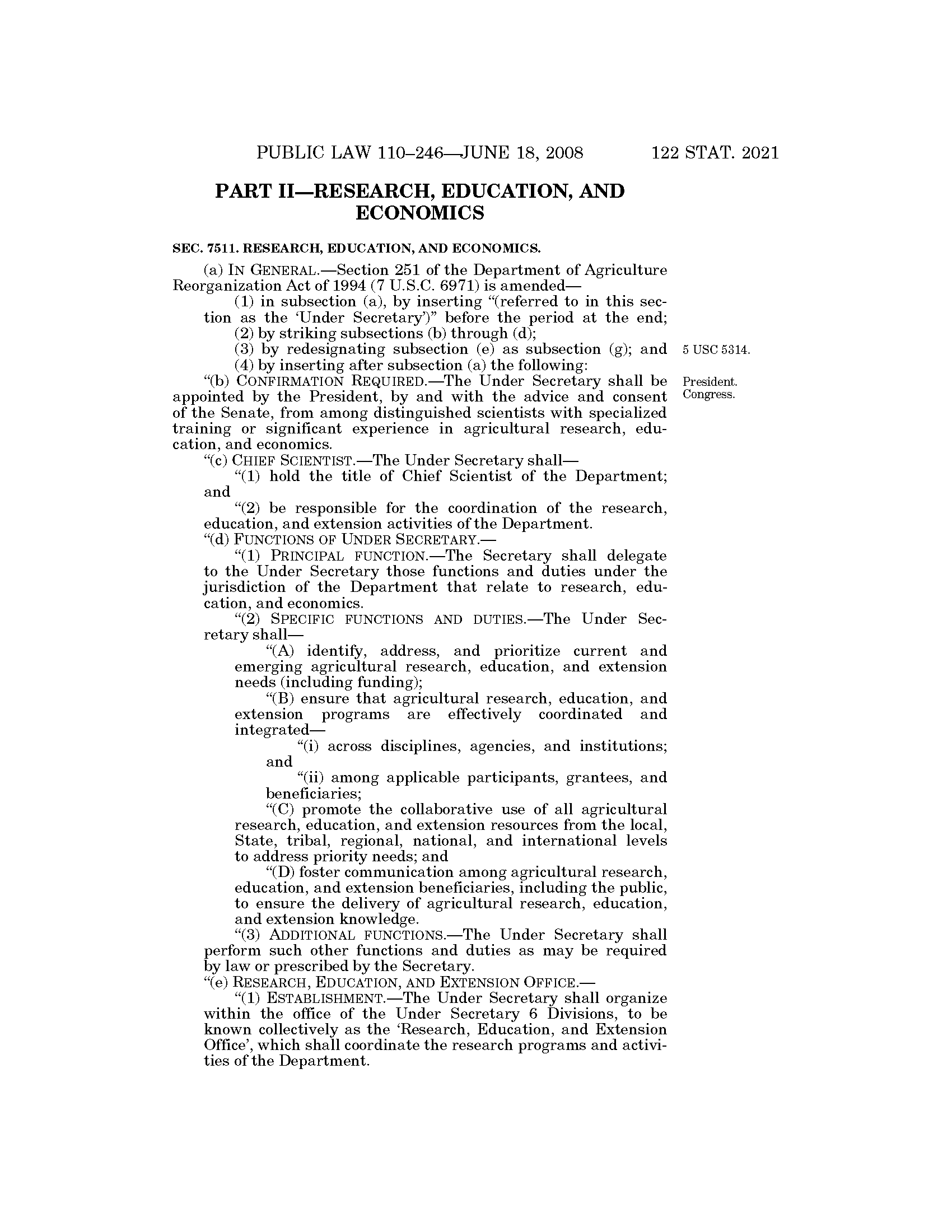 PUBLIC LAW 110–246—JUNE 18, 2008 122 STAT. 2021

PART II—RESEARCH, EDUCATION, AND ECONOMICS

SEC. 7511. RESEARCH, EDUCATION, AND ECONOMICS.

(a) IN GENERAL.—Section 251 of the Department of Agriculture Reorganization Act of 1994 (7 U.S.C. 6971) is amended—

(1) in subsection (a), by inserting "(referred to in this section as the 'Under Secretary')" before the period at the end;

(2) by striking subsections (b) through (d);

(3) by redesignating subsection (e) as subsection (g); and

5 USC 5314.

(4) by inserting after subsection (a) the following:

"(b) CONFIRMATION REQUIRED.—The Under Secretary shall be appointed by the President, by and with the advice and consent of the Senate, from among distinguished scientists with specialized training or significant experience in agricultural research, education, and economics.

President. Congress.

"(c) CHIEF SCIENTIST.—The Under Secretary shall—

"(1) hold the title of Chief Scientist of the Department; and

"(2) be responsible for the coordination of the research, education, and extension activities of the Department.

"(d) FUNCTIONS OF UNDER SECRETARY.—

"(1) PRINCIPAL FUNCTION.—The Secretary shall delegate to the Under Secretary those functions and duties under the jurisdiction of the Department that relate to research, education, and economics.

"(2) SPECIFIC FUNCTIONS AND DUTIES.—The Under Secretary shall—

"(A) identify, address, and prioritize current and emerging agricultural research, education, and extension needs (including funding);

"(B) ensure that agricultural research, education, and extension programs are effectively coordinated and integrated—

"(i) across disciplines, agencies, and institutions; and

"(ii) among applicable participants, grantees, and beneficiaries;

"(C) promote the collaborative use of all agricultural research, education, and extension resources from the local, State, tribal, regional, national, and international levels to address priority needs; and

"(D) foster communication among agricultural research, education, and extension beneficiaries, including the public, to ensure the delivery of agricultural research, education, and extension knowledge.

"(3) ADDITIONAL FUNCTIONS.—The Under Secretary shall perform such other functions and duties as may be required by law or prescribed by the Secretary.

"(e) RESEARCH, EDUCATION, AND EXTENSION OFFICE.—

"(1) ESTABLISHMENT.—The Under Secretary shall organize within the office of the Under Secretary 6 Divisions, to be known collectively as the 'Research, Education, and Extension Office', which shall coordinate the research programs and activities of the Department.